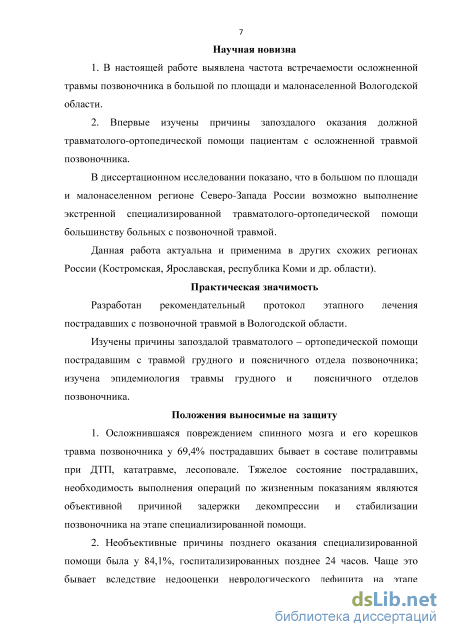 7

Научная новизна

1. В настоящей работе выявлена частота встречаемости осложненной травмы позвоночника в большой по площади и малонаселенной Вологодской области.

2. Впервые изучены причины запоздалого оказания должной травматолого-ортопедической помощи пациентам с осложненной травмой позвоночника.

В диссертационном исследовании показано, что в большом по площади и малонаселенном регионе Северо-Запада России возможно выполнение экстренной специализированной травматолого-ортопедической помощи большинству больных с позвоночной травмой.

Данная работа актуальна и применима в других схожих регионах России (Костромская, Ярославская, республика Коми и др. области).

Практическая значимость

Разработан рекомендательный протокол этапного лечения пострадавших с позвоночной травмой в Вологодской области.

Изучены причины запоздалой травматолого – ортопедической помощи пострадавшим с травмой грудного и поясничного отдела позвоночника; изучена эпидемиология травмы грудного и поясничного отделов позвоночника.

Положения выносимые на защиту

1. Осложнившаяся повреждением спинного мозга и его корешков травма позвоночника у 69,4% пострадавших бывает в составе политравмы при ДТП, кататравме, лесоповале. Тяжелое состояние пострадавших, необходимость выполнения операций по жизненным показаниям являются объективной причиной задержки декомпрессии и стабилизации позвоночника на этапе специализированной помощи.

2. Необъективные причины позднего оказания специализированной помощи была у 84,1%, госпитализированных позднее 24 часов. Чаще это бывает вследствие недооценки неврологического дефицита на этапе

dsLib.net
библиотека диссертаций